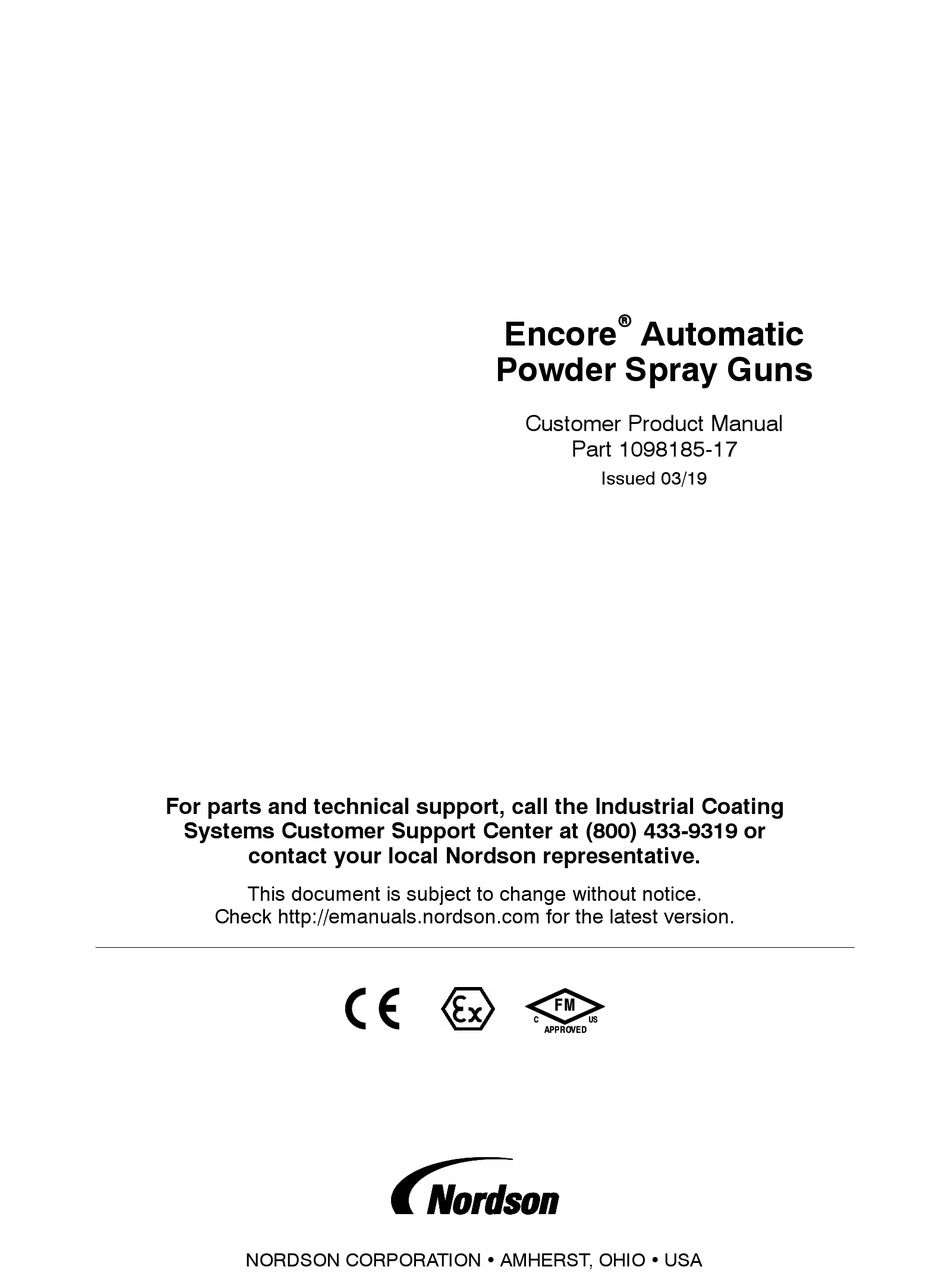 Encore® Automatic Powder Spray Guns

Customer Product Manual
Part 1098185-17
Issued 03/19

For parts and technical support, call the Industrial Coating Systems Customer Support Center at (800) 433-9319 or contact your local Nordson representative.

This document is subject to change without notice.
Check http://emanuals.nordson.com for the latest version.

CE

Ex

FM
C US
APPROVED

Nordson

NORDSON CORPORATION • AMHERST, OHIO • USA